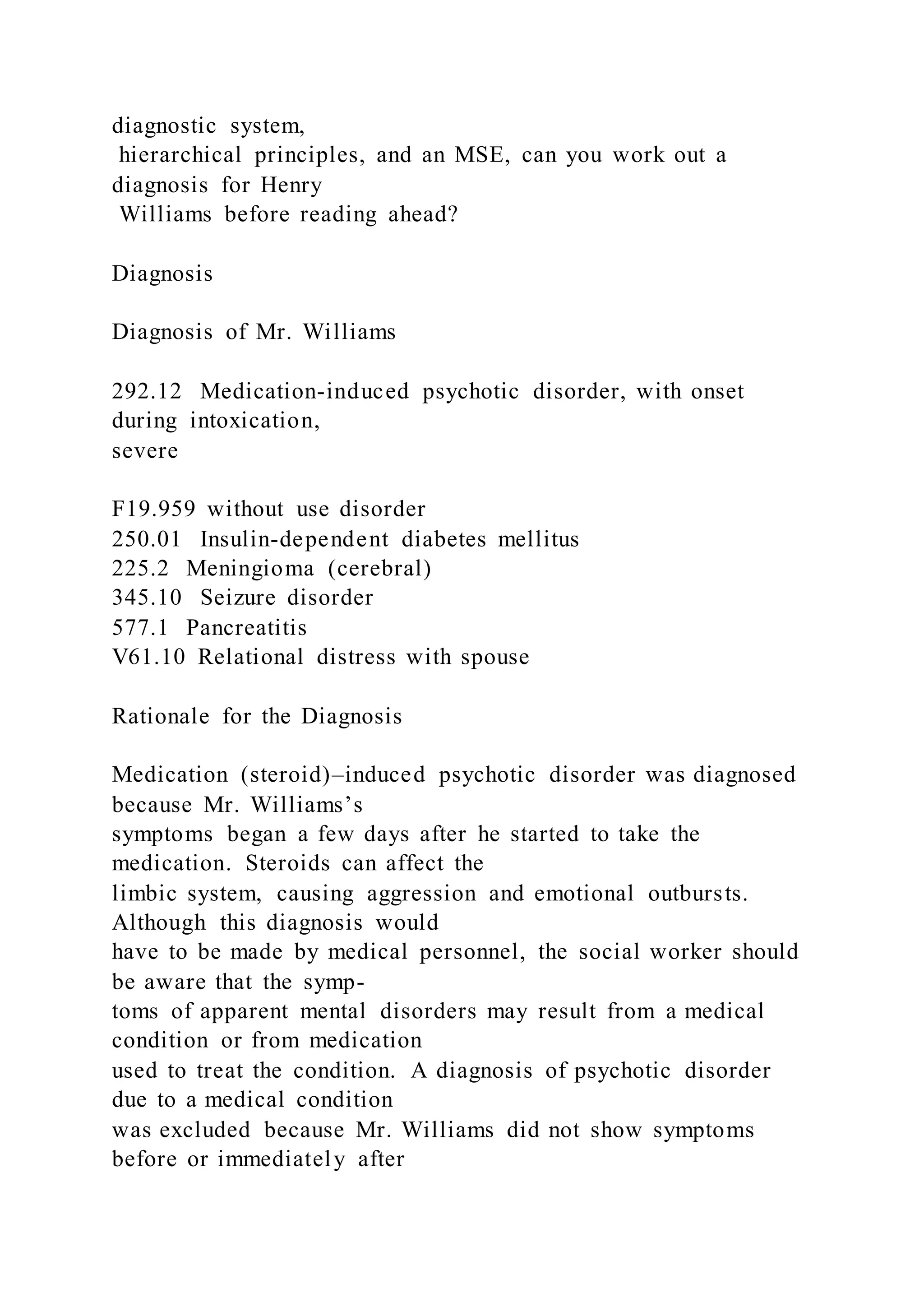 diagnostic system, hierarchical principles, and an MSE, can you work out a diagnosis for Henry Williams before reading ahead?

Diagnosis

Diagnosis of Mr. Williams

292.12 Medication-induced psychotic disorder, with onset during intoxication, severe

F19.959 without use disorder
250.01 Insulin-dependent diabetes mellitus
225.2 Meningioma (cerebral)
345.10 Seizure disorder
577.1 Pancreatitis
V61.10 Relational distress with spouse

Rationale for the Diagnosis

Medication (steroid)–induced psychotic disorder was diagnosed because Mr. Williams’s symptoms began a few days after he started to take the medication. Steroids can affect the limbic system, causing aggression and emotional outbursts. Although this diagnosis would have to be made by medical personnel, the social worker should be aware that the symptoms of apparent mental disorders may result from a medical condition or from medication used to treat the condition. A diagnosis of psychotic disorder due to a medical condition was excluded because Mr. Williams did not show symptoms before or immediately after